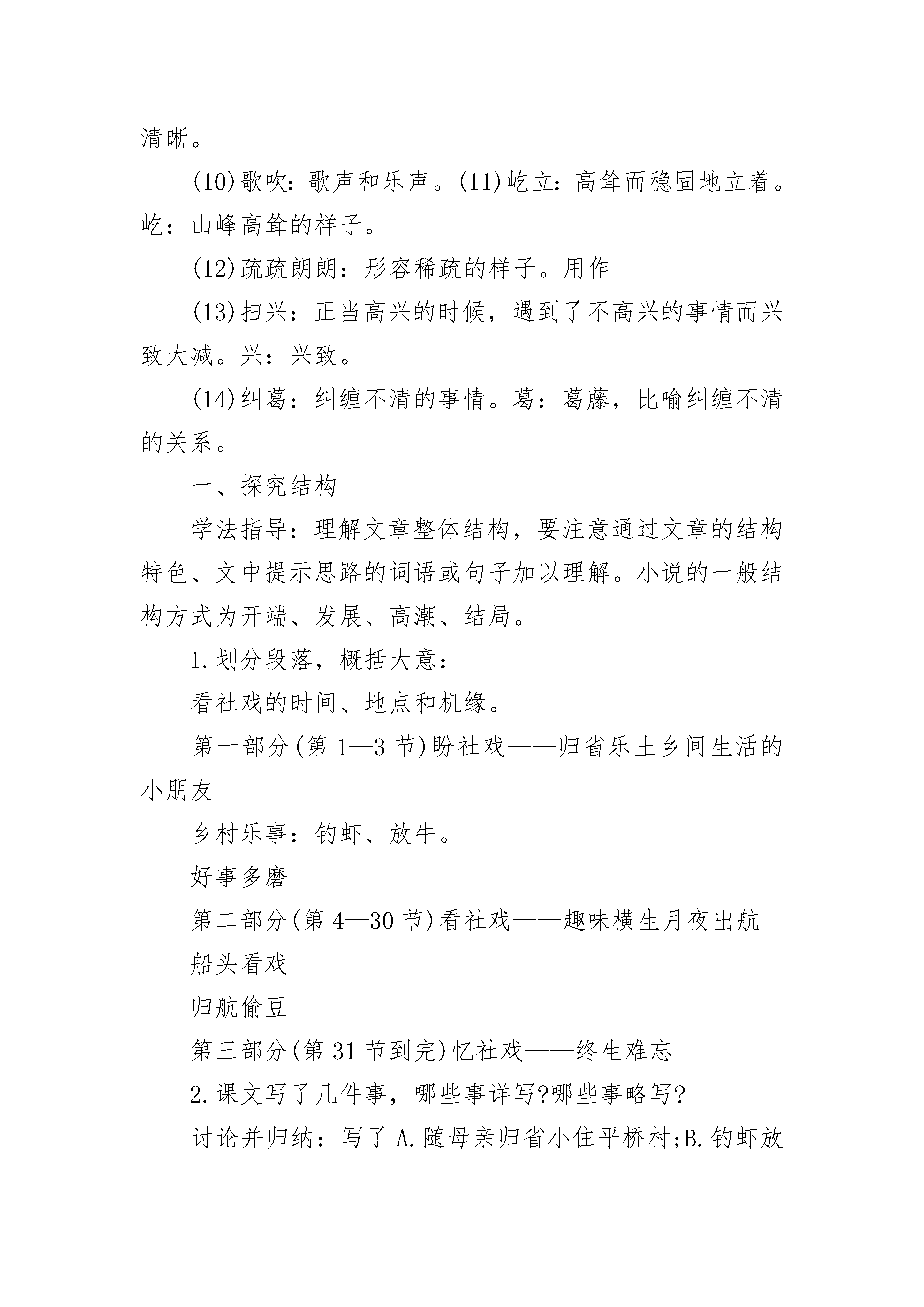 清晰。

(10)歌吹：歌声和乐声。(11)屹立：高耸而稳固地立着。屹：山峰高耸的样子。

(12)疏疏朗朗：形容稀疏的样子。用作

(13)扫兴：正当高兴的时候，遇到了不高兴的事情而兴致大减。兴：兴致。

(14)纠葛：纠缠不清的事情。葛：葛藤，比喻纠缠不清的关系。

一、探究结构

学法指导：理解文章整体结构，要注意通过文章的结构特色、文中提示思路的词语或句子加以理解。小说的一般结构方式为开端、发展、高潮、结局。

1.划分段落，概括大意：

看社戏的时间、地点和机缘。

第一部分(第 1—3 节)盼社戏——归省乐土乡间生活的小朋友

乡村乐事：钓虾、放牛。

好事多磨

第二部分(第 4—30 节)看社戏——趣味横生月夜出航

船头看戏

归航偷豆

第三部分(第 31 节到完)忆社戏——终生难忘

2.课文写了几件事，哪些事详写?哪些事略写?

讨论并归纳：写了 A.随母亲归省小住平桥村;B.钓虾放